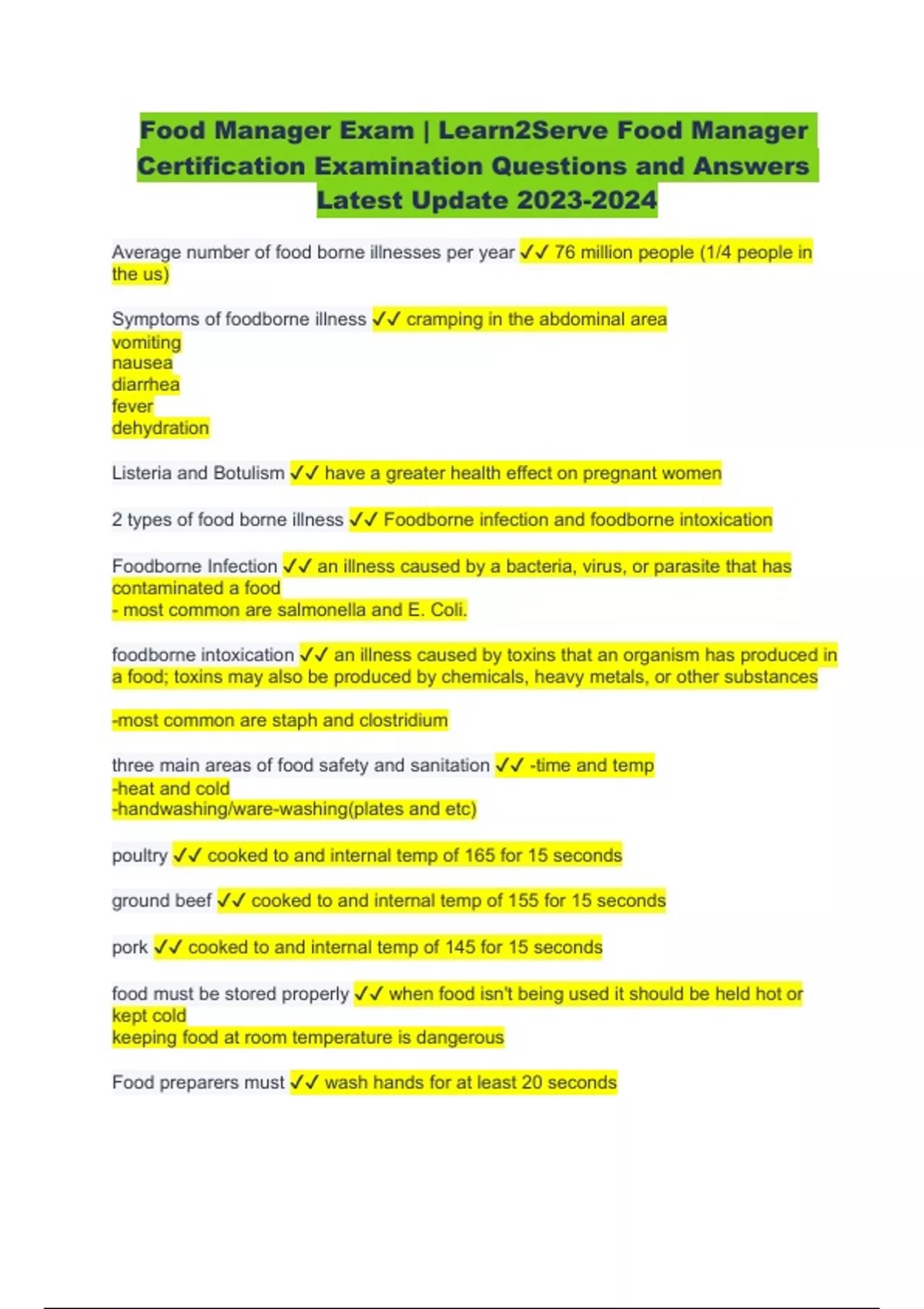 Food Manager Exam | Learn2Serve Food Manager Certification Examination Questions and Answers Latest Update 2023-2024

Average number of food borne illnesses per year ✓✓ 76 million people (1/4 people in the us)

Symptoms of foodborne illness ✓✓ cramping in the abdominal area
vomiting
nausea
diarrhea
fever
dehydration

Listeria and Botulism ✓✓ have a greater health effect on pregnant women

2 types of food borne illness ✓✓ Foodborne infection and foodborne intoxication

Foodborne Infection ✓✓ an illness caused by a bacteria, virus, or parasite that has contaminated a food
- most common are salmonella and E. Coli.

foodborne intoxication ✓✓ an illness caused by toxins that an organism has produced in a food; toxins may also be produced by chemicals, heavy metals, or other substances

-most common are staph and clostridium

three main areas of food safety and sanitation ✓✓ -time and temp
-heat and cold
-handwashing/ware-washing(plates and etc)

poultry ✓✓ cooked to and internal temp of 165 for 15 seconds

ground beef ✓✓ cooked to and internal temp of 155 for 15 seconds

pork ✓✓ cooked to and internal temp of 145 for 15 seconds

food must be stored properly ✓✓ when food isn't being used it should be held hot or kept cold
keeping food at room temperature is dangerous

Food preparers must ✓✓ wash hands for at least 20 seconds